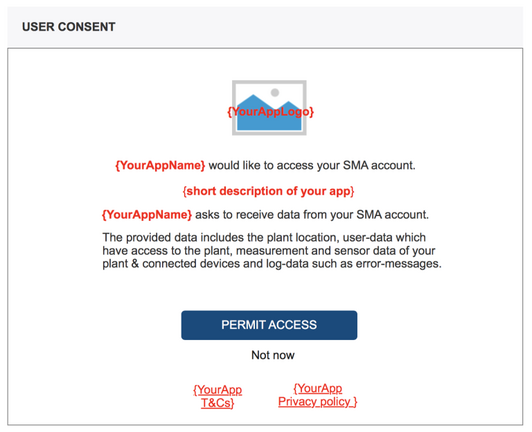 USER CONSENT

{YourAppLogo}

{YourAppName} would like to access your SMA account.

{short description of your app}

{YourAppName} asks to receive data from your SMA account.

The provided data includes the plant location, user-data which have access to the plant, measurement and sensor data of your plant & connected devices and log-data such as error-messages.

PERMIT ACCESS

Not now

{YourApp T&Cs}

{YourApp Privacy policy }